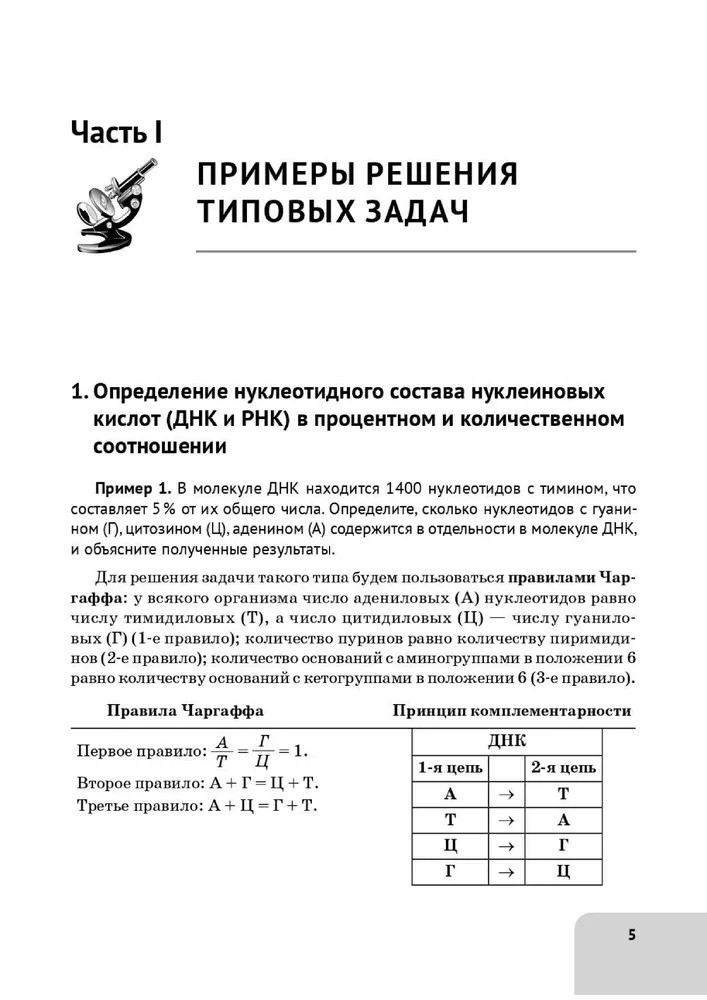 Часть I

ПРИМЕРЫ РЕШЕНИЯ ТИПОВЫХ ЗАДАЧ

1. Определение нуклеотидного состава нуклеиновых кислот (ДНК и РНК) в процентном и количественном соотношении

Пример 1. В молекуле ДНК находится 1400 нуклеотидов с тимином, что составляет 5 % от их общего числа. Определите, сколько нуклеотидов с гуанином (Г), цитозином (Ц), аденином (А) содержится в отдельности в молекуле ДНК, и объясните полученные результаты.

Для решения задачи такого типа будем пользоваться правилами Чаргаффа: у всякого организма число адениловых (А) нуклеотидов равно числу тимидиловых (Т), а число цитидиловых (Ц) — числу гуаниловых (Г) (1-е правило); количество пуринов равно количеству пиримидинов (2-е правило); количество оснований с аминогруппами в положении 6 равно количеству оснований с кетогруппами в положении 6 (3-е правило).

Правила Чаргаффа

Первое правило: $\frac{А}{Т} = \frac{Г}{Ц} = 1$.

Второе правило: А + Г = Ц + Т.

Третье правило: А + Ц = Г + Т.

Принцип комплементарности

| ДНК | | |
|---|---|---|
| 1-я цепь | | 2-я цепь |
| А | → | Т |
| Т | → | А |
| Ц | → | Г |
| Г | → | Ц |

5